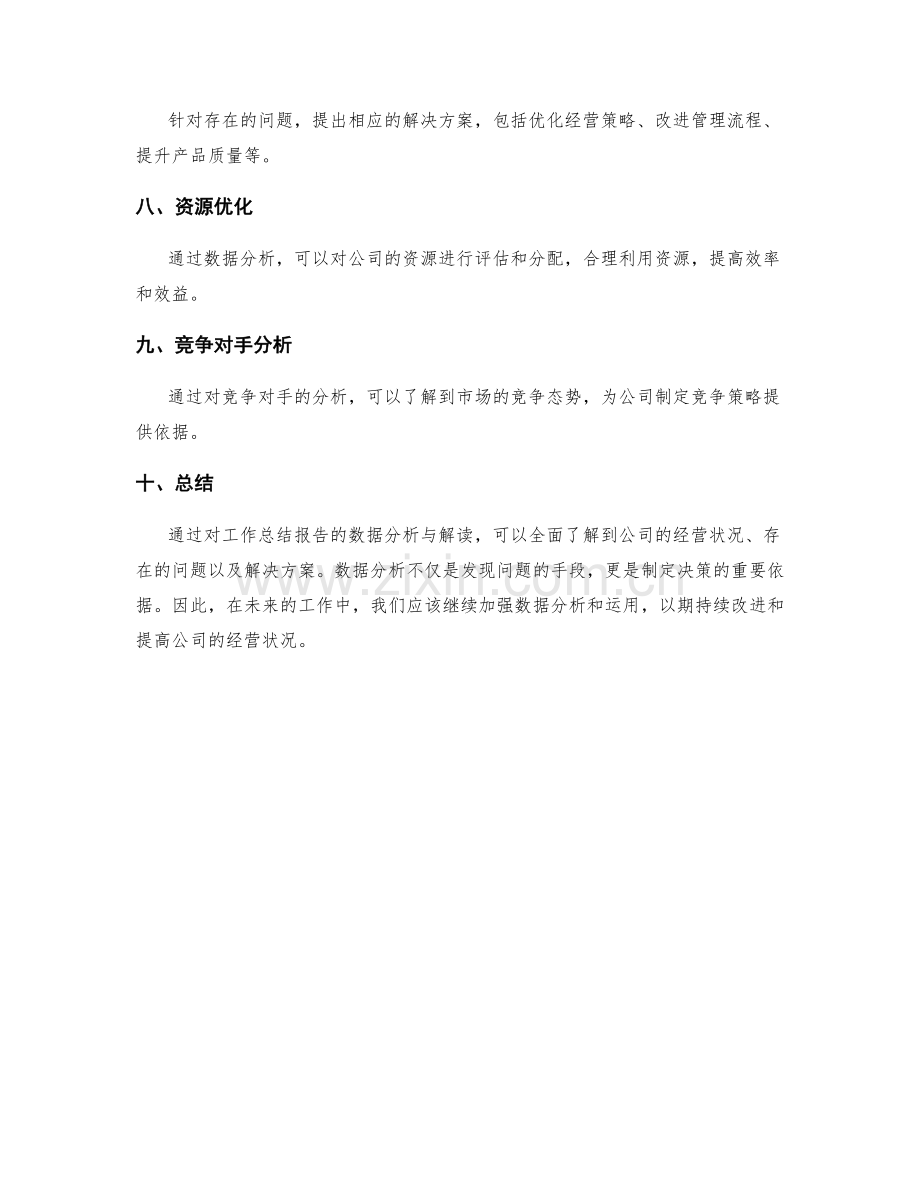 针对存在的问题，提出相应的解决方案，包括优化经营策略、改进管理流程、提升产品质量等。

八、资源优化

通过数据分析，可以对公司的资源进行评估和分配，合理利用资源，提高效率和效益。

九、竞争对手分析

通过对竞争对手的分析，可以了解到市场的竞争态势，为公司制定竞争策略提供依据。

十、总结

通过对工作总结报告的数据分析与解读，可以全面了解到公司的经营状况、存在的问题以及解决方案。数据分析不仅是发现问题的手段，更是制定决策的重要依据。因此，在未来的工作中，我们应该继续加强数据分析和运用，以期持续改进和提高公司的经营状况。

www.zixin.com.cn